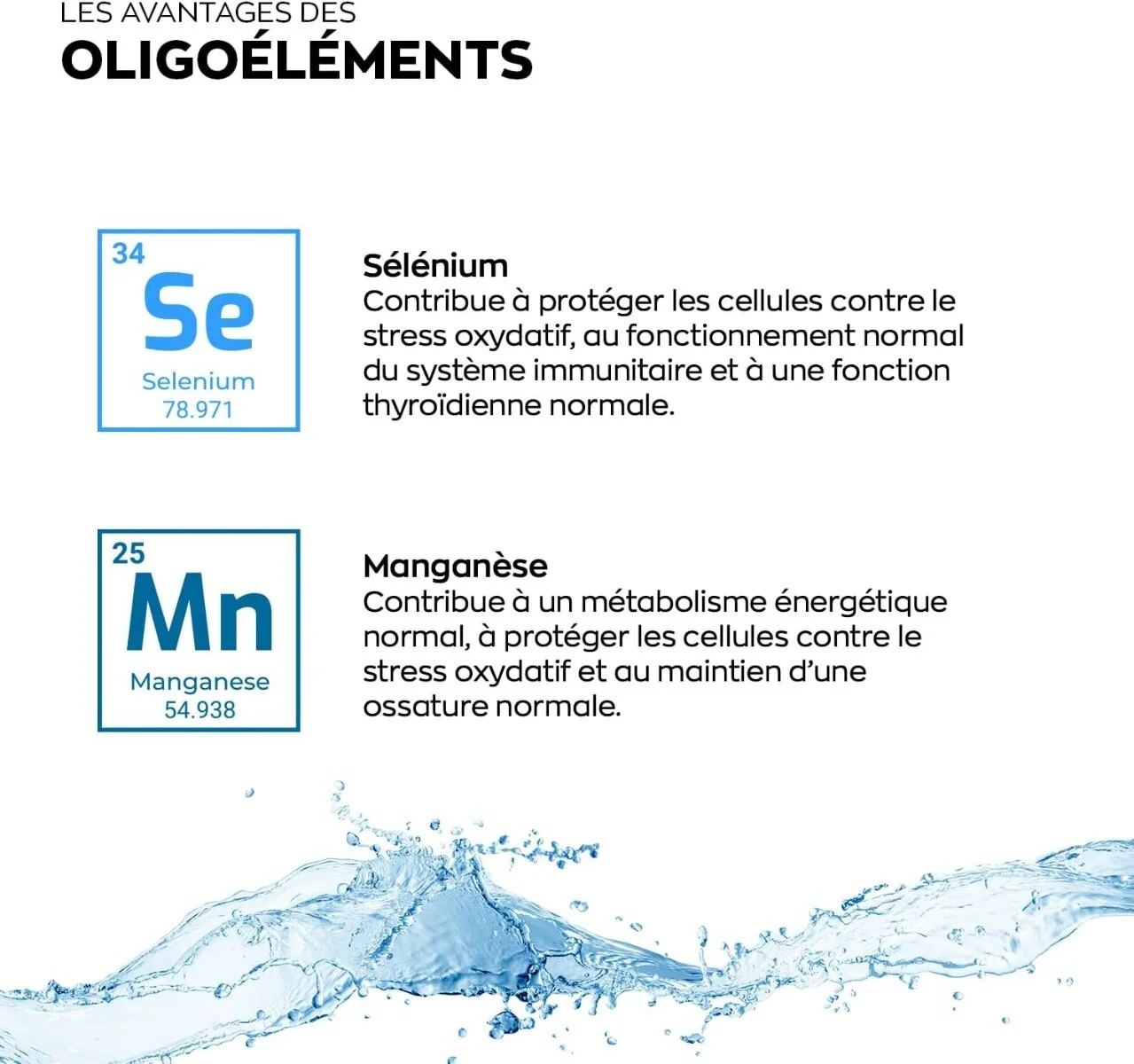 LES AVANTAGES DES
OLIGOÉLÉMENTS

34
Se
Selenium
78.971

Sélénium
Contribue à protéger les cellules contre le stress oxydatif, au fonctionnement normal du système immunitaire et à une fonction thyroïdienne normale.

25
Mn
Manganese
54.938

Manganèse
Contribue à un métabolisme énergétique normal, à protéger les cellules contre le stress oxydatif et au maintien d'une ossature normale.